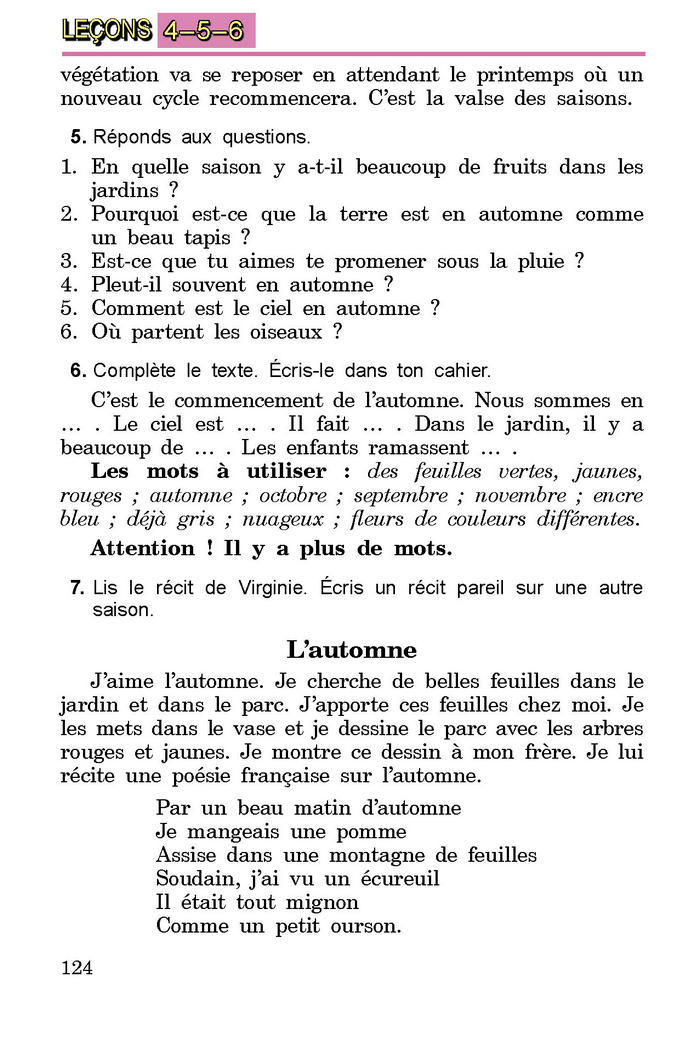 LEÇONS 4–5–6

végétation va se reposer en attendant le printemps où un nouveau cycle recommencera. C'est la valse des saisons.

5. Réponds aux questions.

1. En quelle saison y a-t-il beaucoup de fruits dans les jardins ?
2. Pourquoi est-ce que la terre est en automne comme un beau tapis ?
3. Est-ce que tu aimes te promener sous la pluie ?
4. Pleut-il souvent en automne ?
5. Comment est le ciel en automne ?
6. Où partent les oiseaux ?

6. Complète le texte. Écris-le dans ton cahier.

C'est le commencement de l'automne. Nous sommes en … . Le ciel est … . Il fait … . Dans le jardin, il y a beaucoup de … . Les enfants ramassent … .

Les mots à utiliser : des feuilles vertes, jaunes, rouges ; automne ; octobre ; septembre ; novembre ; encre bleu ; déjà gris ; nuageux ; fleurs de couleurs différentes.

Attention ! Il y a plus de mots.

7. Lis le récit de Virginie. Écris un récit pareil sur une autre saison.

L'automne

J'aime l'automne. Je cherche de belles feuilles dans le jardin et dans le parc. J'apporte ces feuilles chez moi. Je les mets dans le vase et je dessine le parc avec les arbres rouges et jaunes. Je montre ce dessin à mon frère. Je lui récite une poésie française sur l'automne.

Par un beau matin d'automne
Je mangeais une pomme
Assise dans une montagne de feuilles
Soudain, j'ai vu un écureuil
Il était tout mignon
Comme un petit ourson.

124